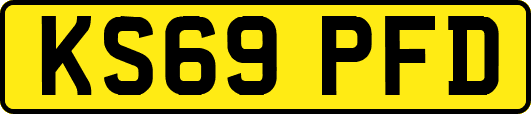 KS69 PFD